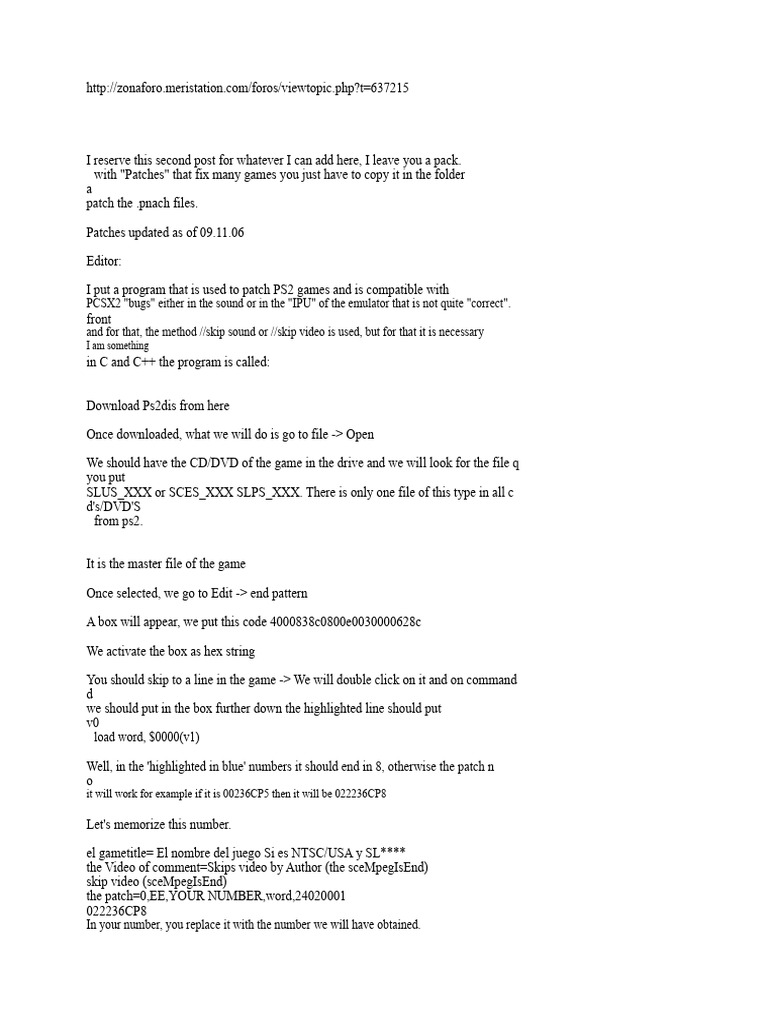 http://zonaforo.meristation.com/foros/viewtopic.php?t=637215

I reserve this second post for whatever I can add here, I leave you a pack. with "Patches" that fix many games you just have to copy it in the folder a patch the .pnach files.

Patches updated as of 09.11.06

Editor:

I put a program that is used to patch PS2 games and is compatible with PCSX2 "bugs" either in the sound or in the "IPU" of the emulator that is not quite "correct". front and for that, the method //skip sound or //skip video is used, but for that it is necessary I am something in C and C++ the program is called:

Download Ps2dis from here

Once downloaded, what we will do is go to file -> Open

We should have the CD/DVD of the game in the drive and we will look for the file q you put SLUS_XXX or SCES_XXX SLPS_XXX. There is only one file of this type in all c d's/DVD'S from ps2.

It is the master file of the game

Once selected, we go to Edit -> end pattern

A box will appear, we put this code 4000838c0800e0030000628c

We activate the box as hex string

You should skip to a line in the game -> We will double click on it and on command d we should put in the box further down the highlighted line should put v0 load word, $0000(v1)

Well, in the 'highlighted in blue' numbers it should end in 8, otherwise the patch n o it will work for example if it is 00236CP5 then it will be 022236CP8

Let's memorize this number.

el gametitle= El nombre del juego Si es NTSC/USA y SL****
the Video of comment=Skips video by Author (the sceMpegIsEnd)
skip video (sceMpegIsEnd)
the patch=0,EE,YOUR NUMBER,word,24020001
022236CP8
In your number, you replace it with the number we will have obtained.